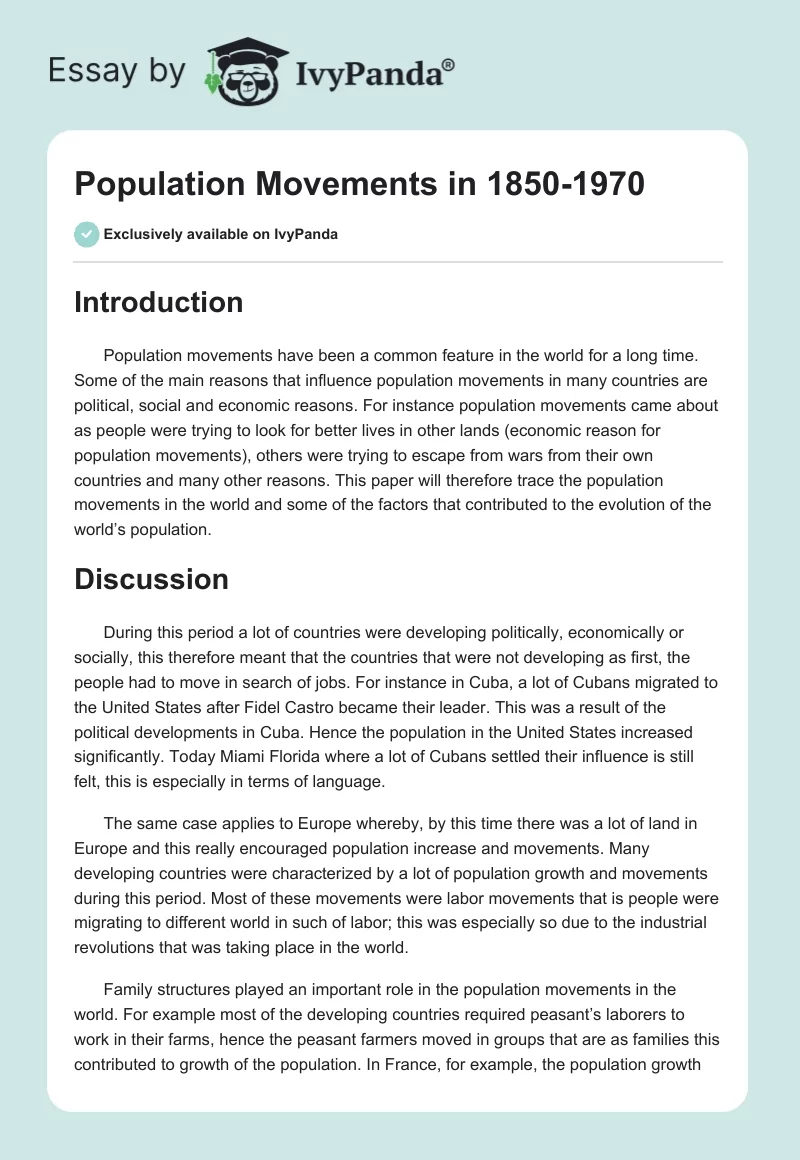 Essay by IvyPanda®

Population Movements in 1850-1970

Exclusively available on IvyPanda

Introduction

Population movements have been a common feature in the world for a long time. Some of the main reasons that influence population movements in many countries are political, social and economic reasons. For instance population movements came about as people were trying to look for better lives in other lands (economic reason for population movements), others were trying to escape from wars from their own countries and many other reasons. This paper will therefore trace the population movements in the world and some of the factors that contributed to the evolution of the world's population.

Discussion

During this period a lot of countries were developing politically, economically or socially, this therefore meant that the countries that were not developing as first, the people had to move in search of jobs. For instance in Cuba, a lot of Cubans migrated to the United States after Fidel Castro became their leader. This was a result of the political developments in Cuba. Hence the population in the United States increased significantly. Today Miami Florida where a lot of Cubans settled their influence is still felt, this is especially in terms of language.

The same case applies to Europe whereby, by this time there was a lot of land in Europe and this really encouraged population increase and movements. Many developing countries were characterized by a lot of population growth and movements during this period. Most of these movements were labor movements that is people were migrating to different world in such of labor; this was especially so due to the industrial revolutions that was taking place in the world.

Family structures played an important role in the population movements in the world. For example most of the developing countries required peasant's laborers to work in their farms, hence the peasant farmers moved in groups that are as families this contributed to growth of the population. In France, for example, the population growth